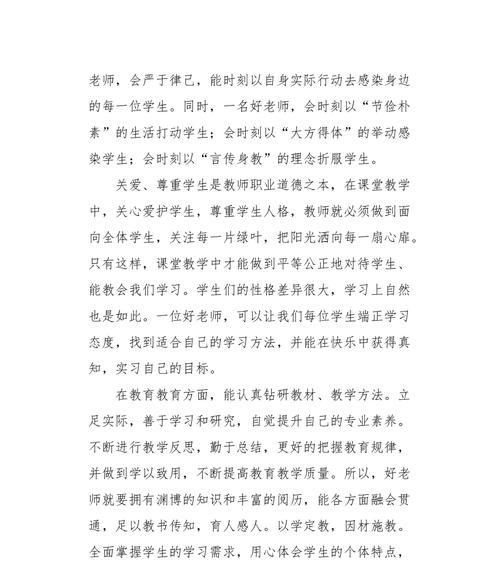 老师，会严于律己，能时刻以自身实际行动去感染身边的每一位学生。同时，一名好老师，会时刻以“节俭朴素”的生活打动学生；会时刻以“大方得体”的举动感染学生；会时刻以“言传身教”的理念折服学生。

关爱、尊重学生是教师职业道德之本，在课堂教学中，关心爱护学生，尊重学生人格，教师就必须做到面向全体学生，关注每一片绿叶，把阳光洒向每一扇心扉。只有这样，课堂教学中才能做到平等公正地对待学生、能教会我们学习。学生们的性格差异很大，学习上自然也是如此。一位好老师，可以让我们每位学生端正学习态度，找到适合自己的学习方法，并能在快乐中获得真知，实习自己的目标。

在教育教育方面，能认真钻研教材、教学方法。立足实际，善于学习和研究，自觉提升自己的专业素养。不断进行教学反思，勤于总结，更好的把握教育规律，并做到学以致用，不断提高教育教学质量。所以，好老师就要拥有渊博的知识和丰富的阅历，能各方面融会贯通，足以教书传知，育人感人。以学定教，因材施教。全面掌握学生的学习需求，用心体会学生的个体特点，